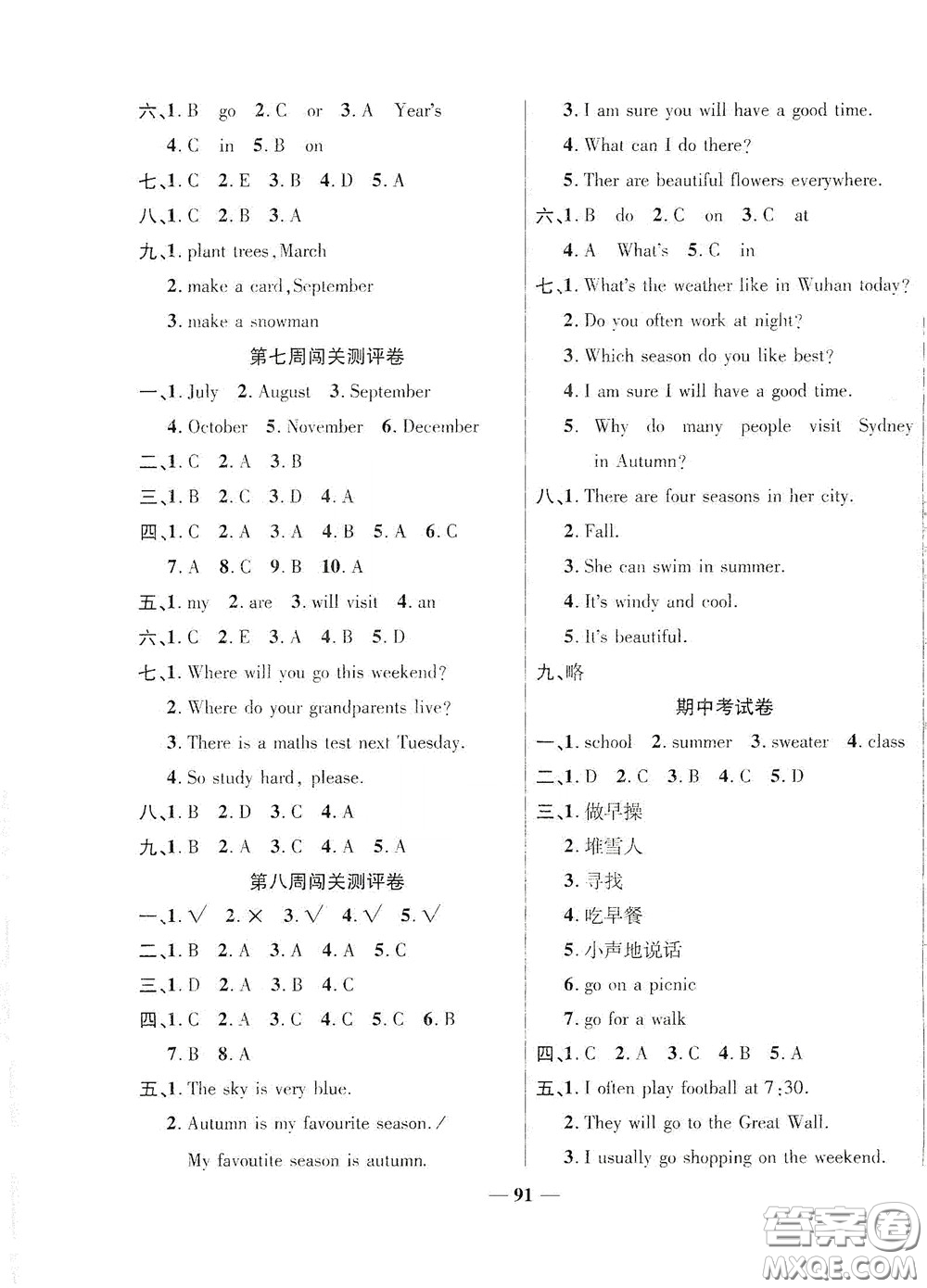 六、1. B go 2. C or 3. A Year's
4. C in 5. B on
七、1. C 2. E 3. B 4. D 5. A
八、1. C 2. B 3. A
九、1. plant trees, March
2. make a card, September
3. make a snowman

第七周闯关测评卷

一、1. July 2. August 3. September
4. October 5. November 6. December
二、1. C 2. A 3. B
三、1. B 2. C 3. D 4. A
四、1. C 2. A 3. A 4. B 5. A 6. C
7. A 8. C 9. B 10. A
五、1. my 2. are 3. will visit 4. an
六、1. C 2. E 3. A 4. B 5. D
七、1. Where will you go this weekend?
2. Where do your grandparents live?
3. There is a maths test next Tuesday.
4. So study hard, please.
八、1. B 2. D 3. C 4. A
九、1. B 2. A 3. C 4. A 5. A

第八周闯关测评卷

一、1. √ 2. × 3. √ 4. √ 5. √
二、1. B 2. A 3. A 4. A 5. C
三、1. D 2. A 3. B 4. C
四、1. C 2. A 3. C 4. C 5. C 6. B
7. B 8. A
五、1. The sky is very blue.
2. Autumn is my favourite season. / My favoutite season is autumn.
3. I am sure you will have a good time.
4. What can I do there?
5. Ther are beautiful flowers everywhere.
六、1. B do 2. C on 3. C at
4. A What's 5. C in
七、1. What's the weather like in Wuhan today?
2. Do you often work at night?
3. Which season do you like best?
4. I am sure I will have a good time.
5. Why do many people visit Sydney in Autumn?
八、1. There are four seasons in her city.
2. Fall.
3. She can swim in summer.
4. It's windy and cool.
5. It's beautiful.
九、略

期中考试卷

一、1. school 2. summer 3. sweater 4. class
二、1. D 2. C 3. B 4. C 5. D
三、1. 做早操
2. 堆雪人
3. 寻找
4. 吃早餐
5. 小声地说话
6. go on a picnic
7. go for a walk
四、1. C 2. A 3. C 4. B 5. A
五、1. I often play football at 7:30.
2. They will go to the Great Wall.
3. I usually go shopping on the weekend.

— 91 —

答案圈 MXQE.COM